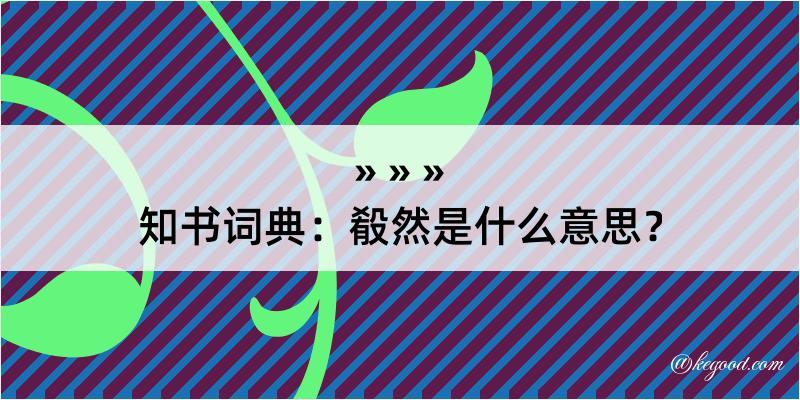 » » »

知书词典：毅然是什么意思？

@kegood.com